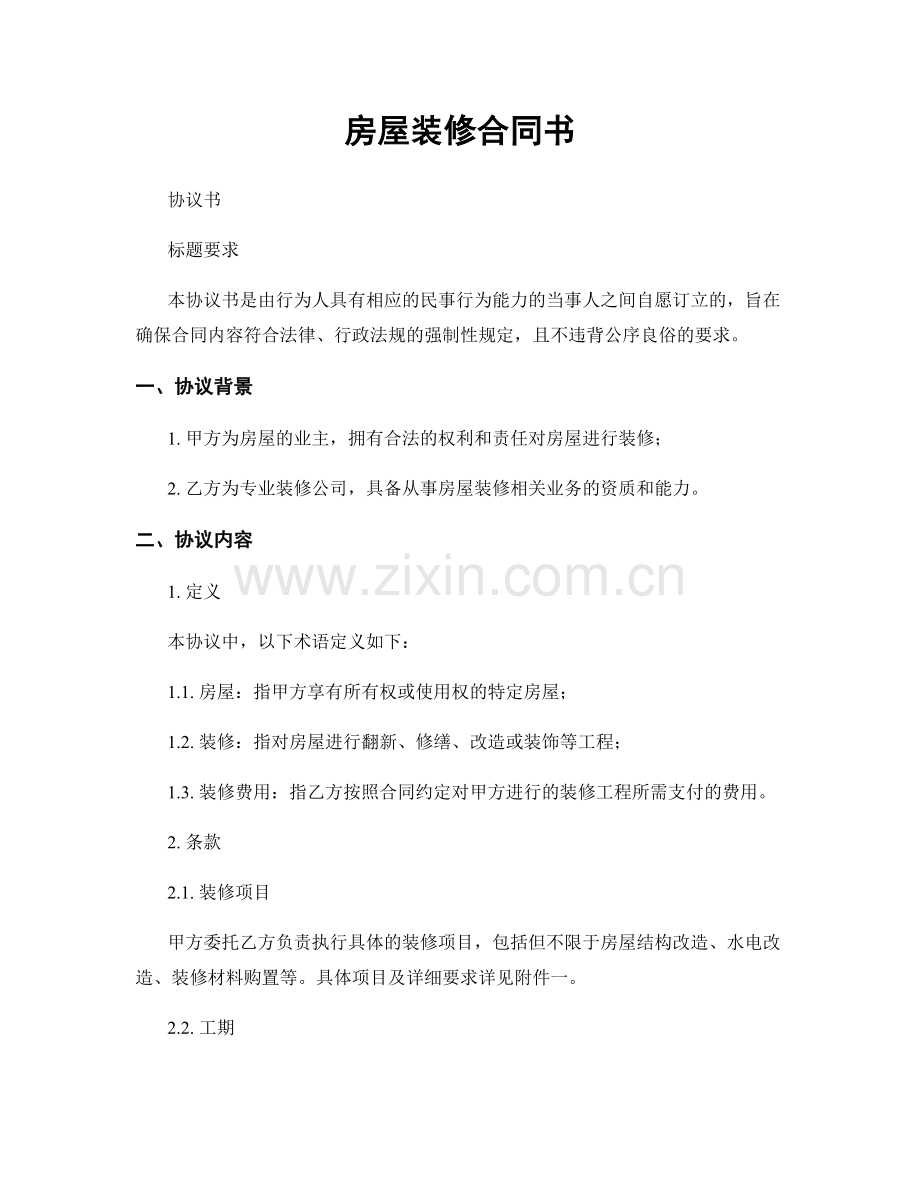 房屋装修合同书

协议书

标题要求

本协议书是由行为人具有相应的民事行为能力的当事人之间自愿订立的，旨在确保合同内容符合法律、行政法规的强制性规定，且不违背公序良俗的要求。

一、协议背景

1. 甲方为房屋的业主，拥有合法的权利和责任对房屋进行装修；

2. 乙方为专业装修公司，具备从事房屋装修相关业务的资质和能力。

二、协议内容

www.zixin.com.cn

1. 定义

本协议中，以下术语定义如下：

1.1. 房屋：指甲方享有所有权或使用权的特定房屋；

1.2. 装修：指对房屋进行翻新、修缮、改造或装饰等工程；

1.3. 装修费用：指乙方按照合同约定对甲方进行的装修工程所需支付的费用。

2. 条款

2.1. 装修项目

甲方委托乙方负责执行具体的装修项目，包括但不限于房屋结构改造、水电改造、装修材料购置等。具体项目及详细要求详见附件一。

2.2. 工期